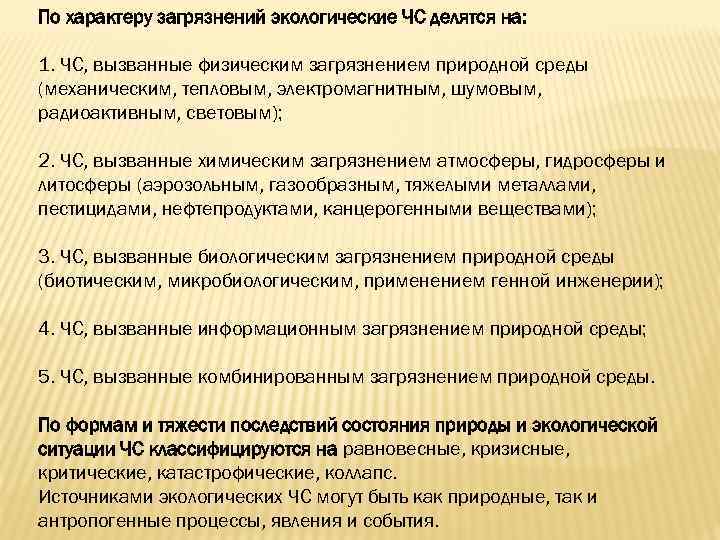 По характеру загрязнений экологические ЧС делятся на:

1. ЧС, вызванные физическим загрязнением природной среды (механическим, тепловым, электромагнитным, шумовым, радиоактивным, световым);

2. ЧС, вызванные химическим загрязнением атмосферы, гидросферы и литосферы (аэрозольным, газообразным, тяжелыми металлами, пестицидами, нефтепродуктами, канцерогенными веществами);

3. ЧС, вызванные биологическим загрязнением природной среды (биотическим, микробиологическим, применением генной инженерии);

4. ЧС, вызванные информационным загрязнением природной среды;

5. ЧС, вызванные комбинированным загрязнением природной среды.

По формам и тяжести последствий состояния природы и экологической ситуации ЧС классифицируются на равновесные, кризисные, критические, катастрофические, коллапс.
Источниками экологических ЧС могут быть как природные, так и антропогенные процессы, явления и события.